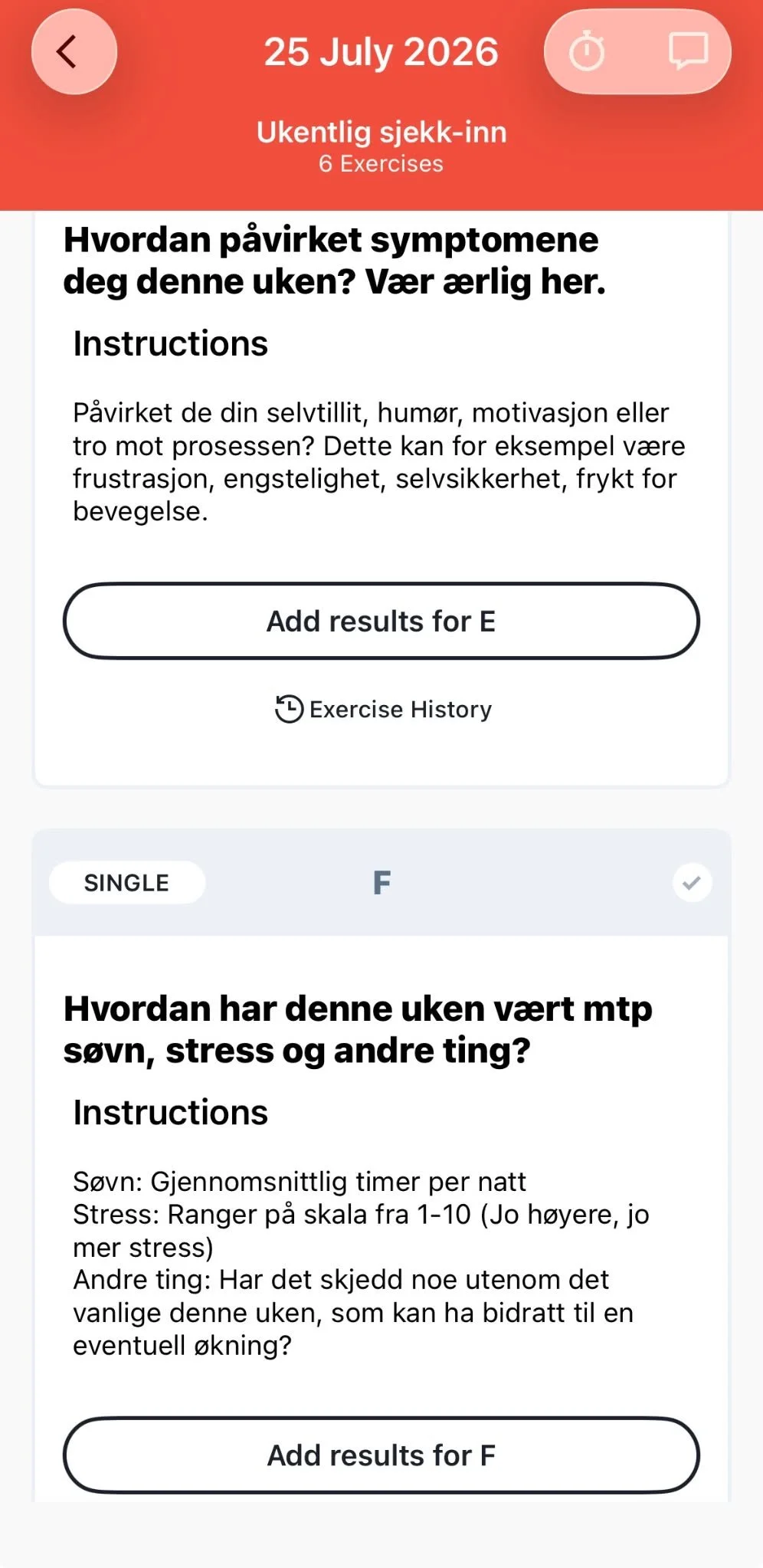 25 July 2026

Ukentlig sjekk-inn
6 Exercises

Hvordan påvirket symptomene deg denne uken? Vær ærlig her.

Instructions

Påvirket de din selvtillit, humør, motivasjon eller tro mot prosessen? Dette kan for eksempel være frustrasjon, engstelighet, selvsikkerhet, frykt for bevegelse.

Add results for E

Exercise History

SINGLE

F

Hvordan har denne uken vært mtp søvn, stress og andre ting?

Instructions

Søvn: Gjennomsnittlig timer per natt
Stress: Ranger på skala fra 1-10 (Jo høyere, jo mer stress)
Andre ting: Har det skjedd noe utenom det vanlige denne uken, som kan ha bidratt til en eventuell økning?

Add results for F